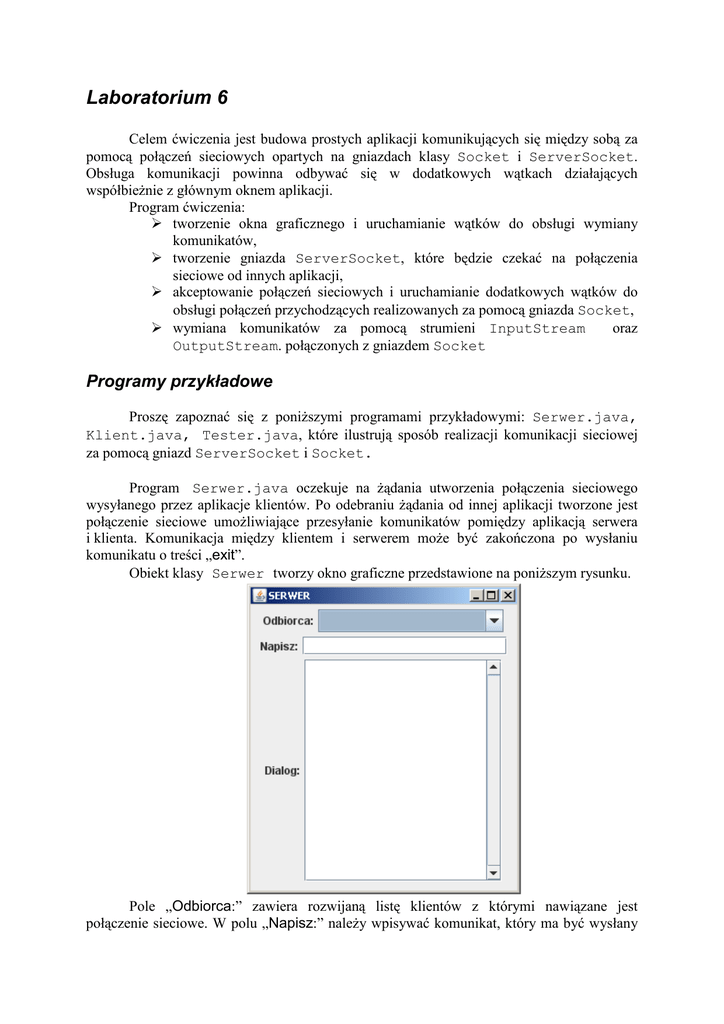 Laboratorium 6

Celem ćwiczenia jest budowa prostych aplikacji komunikujących się między sobą za pomocą połączeń sieciowych opartych na gniazdach klasy Socket i ServerSocket. Obsługa komunikacji powinna odbywać się w dodatkowych wątkach działających współbieżnie z głównym oknem aplikacji.

Program ćwiczenia:
➢ tworzenie okna graficznego i uruchamianie wątków do obsługi wymiany komunikatów,
➢ tworzenie gniazda ServerSocket, które będzie czekać na połączenia sieciowe od innych aplikacji,
➢ akceptowanie połączeń sieciowych i uruchamianie dodatkowych wątków do obsługi połączeń przychodzących realizowanych za pomocą gniazda Socket,
➢ wymiana komunikatów za pomocą strumieni InputStream oraz OutputStream. połączonych z gniazdem Socket

Programy przykładowe

Proszę zapoznać się z poniższymi programami przykładowymi: Serwer.java, Klient.java, Tester.java, które ilustrują sposób realizacji komunikacji sieciowej za pomocą gniazd ServerSocket i Socket.

Program Serwer.java oczekuje na żądania utworzenia połączenia sieciowego wysyłanego przez aplikacje klientów. Po odebraniu żądania od innej aplikacji tworzone jest połączenie sieciowe umożliwiające przesyłanie komunikatów pomiędzy aplikacją serwera i klienta. Komunikacja między klientem i serwerem może być zakończona po wysłaniu komunikatu o treści „exit”.

Obiekt klasy Serwer tworzy okno graficzne przedstawione na poniższym rysunku.

SERWER
Odbiorca:
Napisz:
Dialog:

Pole „Odbiorca:” zawiera rozwijaną listę klientów z którymi nawiązane jest połączenie sieciowe. W polu „Napisz:” należy wpisywać komunikat, który ma być wysłany